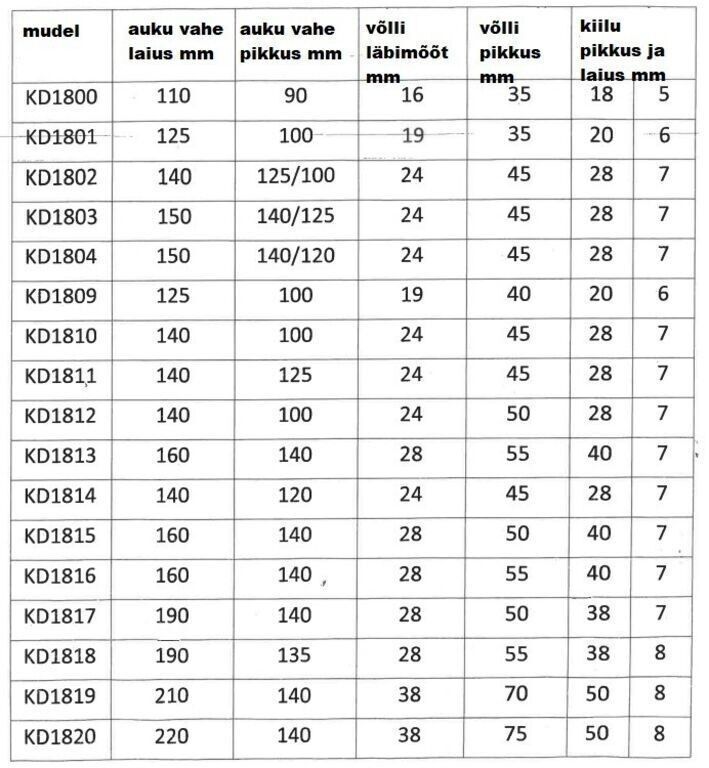 | mudel | auku vahe laius mm | auku vahe pikkus mm | võlli läbimõõt mm | võlli pikkus mm | kiilu pikkus ja laius mm | |
|---|---|---|---|---|---|---|
| KD1800 | 110 | 90 | 16 | 35 | 18 | 5 |
| KD1801 | 125 | 100 | 19 | 35 | 20 | 6 |
| KD1802 | 140 | 125/100 | 24 | 45 | 28 | 7 |
| KD1803 | 150 | 140/125 | 24 | 45 | 28 | 7 |
| KD1804 | 150 | 140/120 | 24 | 45 | 28 | 7 |
| KD1809 | 125 | 100 | 19 | 40 | 20 | 6 |
| KD1810 | 140 | 100 | 24 | 45 | 28 | 7 |
| KD1811 | 140 | 125 | 24 | 45 | 28 | 7 |
| KD1812 | 140 | 100 | 24 | 50 | 28 | 7 |
| KD1813 | 160 | 140 | 28 | 55 | 40 | 7 |
| KD1814 | 140 | 120 | 24 | 45 | 28 | 7 |
| KD1815 | 160 | 140 | 28 | 50 | 40 | 7 |
| KD1816 | 160 | 140 | 28 | 55 | 40 | 7 |
| KD1817 | 190 | 140 | 28 | 50 | 38 | 7 |
| KD1818 | 190 | 135 | 28 | 55 | 38 | 8 |
| KD1819 | 210 | 140 | 38 | 70 | 50 | 8 |
| KD1820 | 220 | 140 | 38 | 75 | 50 | 8 |